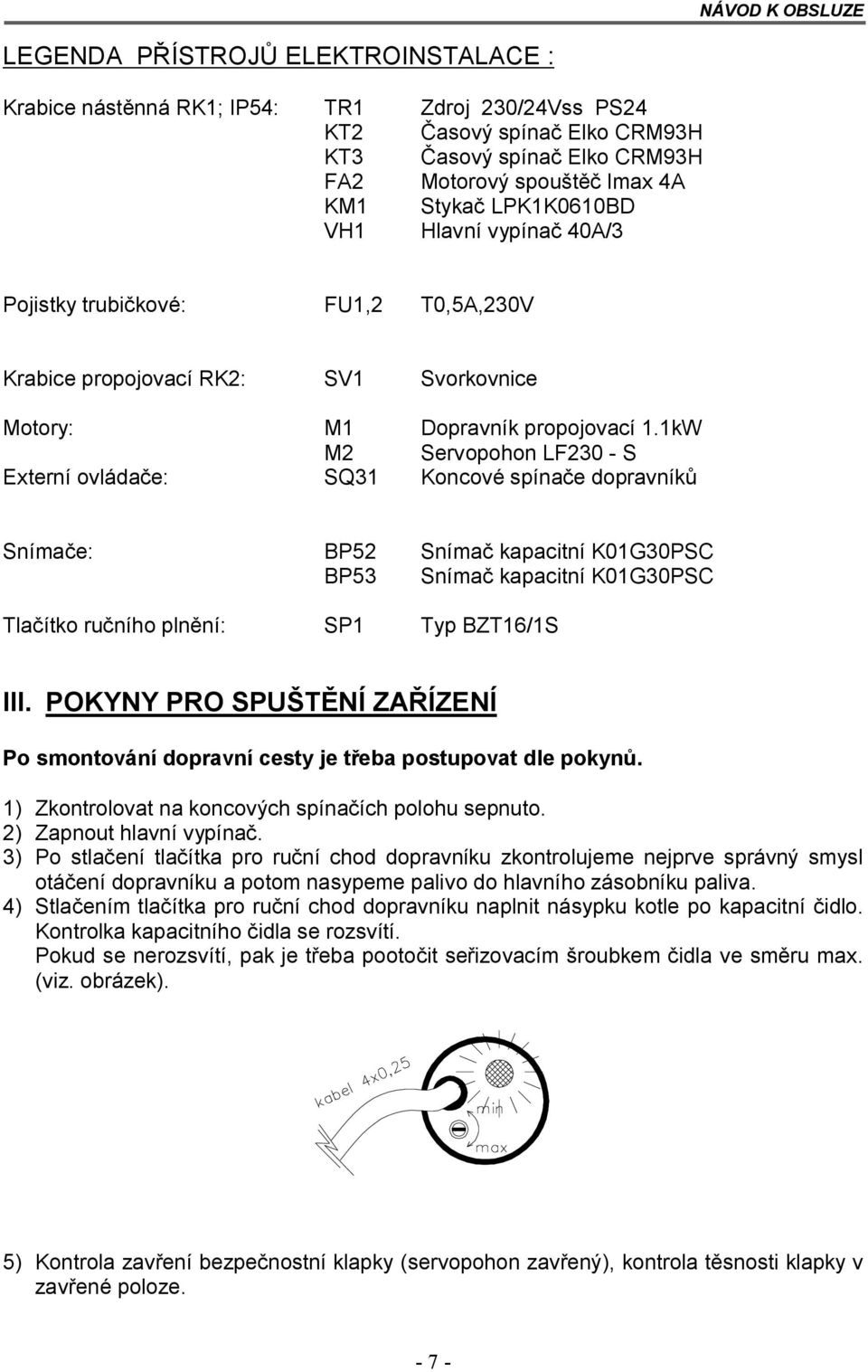 NÁVOD K OBSLUZE

LEGENDA PŘÍSTROJŮ ELEKTROINSTALACE :

| | | |
|---|---|---|
| Krabice nástěnná RK1; IP54: | TR1 | Zdroj 230/24Vss PS24 |
| | KT2 | Časový spínač Elko CRM93H |
| | KT3 | Časový spínač Elko CRM93H |
| | FA2 | Motorový spouštěč Imax 4A |
| | KM1 | Stykač LPK1K0610BD |
| | VH1 | Hlavní vypínač 40A/3 |
| Pojistky trubičkové: | FU1,2 | T0,5A,230V |
| Krabice propojovací RK2: | SV1 | Svorkovnice |
| Motory: | M1 | Dopravník propojovací 1.1kW |
| | M2 | Servopohon LF230 - S |
| Externí ovládače: | SQ31 | Koncové spínače dopravníků |
| Snímače: | BP52 | Snímač kapacitní K01G30PSC |
| | BP53 | Snímač kapacitní K01G30PSC |
| Tlačítko ručního plnění: | SP1 | Typ BZT16/1S |

III. POKYNY PRO SPUŠTĚNÍ ZAŘÍZENÍ

Po smontování dopravní cesty je třeba postupovat dle pokynů.

1) Zkontrolovat na koncových spínačích polohu sepnuto.
2) Zapnout hlavní vypínač.
3) Po stlačení tlačítka pro ruční chod dopravníku zkontrolujeme nejprve správný smysl otáčení dopravníku a potom nasypeme palivo do hlavního zásobníku paliva.
4) Stlačením tlačítka pro ruční chod dopravníku naplnit násypku kotle po kapacitní čidlo. Kontrolka kapacitního čidla se rozsvítí.
Pokud se nerozsvítí, pak je třeba pootočit seřizovacím šroubkem čidla ve směru max. (viz. obrázek).

kabel 4x0,25
min
max

5) Kontrola zavření bezpečnostní klapky (servopohon zavřený), kontrola těsnosti klapky v zavřené poloze.

- 7 -